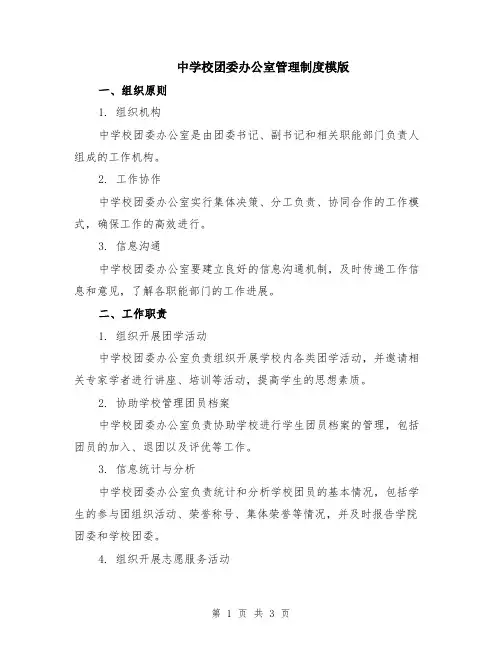 中学校团委办公室管理制度模版

一、组织原则

1. 组织机构

中学校团委办公室是由团委书记、副书记和相关职能部门负责人组成的工作机构。

2. 工作协作

中学校团委办公室实行集体决策、分工负责、协同合作的工作模式，确保工作的高效进行。

3. 信息沟通

中学校团委办公室要建立良好的信息沟通机制，及时传递工作信息和意见，了解各职能部门的工作进展。

二、工作职责

1. 组织开展团学活动

中学校团委办公室负责组织开展学校内各类团学活动，并邀请相关专家学者进行讲座、培训等活动，提高学生的思想素质。

2. 协助学校管理团员档案

中学校团委办公室负责协助学校进行学生团员档案的管理，包括团员的加入、退团以及评优等工作。

3. 信息统计与分析

中学校团委办公室负责统计和分析学校团员的基本情况，包括学生的参与团组织活动、荣誉称号、集体荣誉等情况，并及时报告学院团委和学校团委。

4. 组织开展志愿服务活动

第 1 页 共 3 页